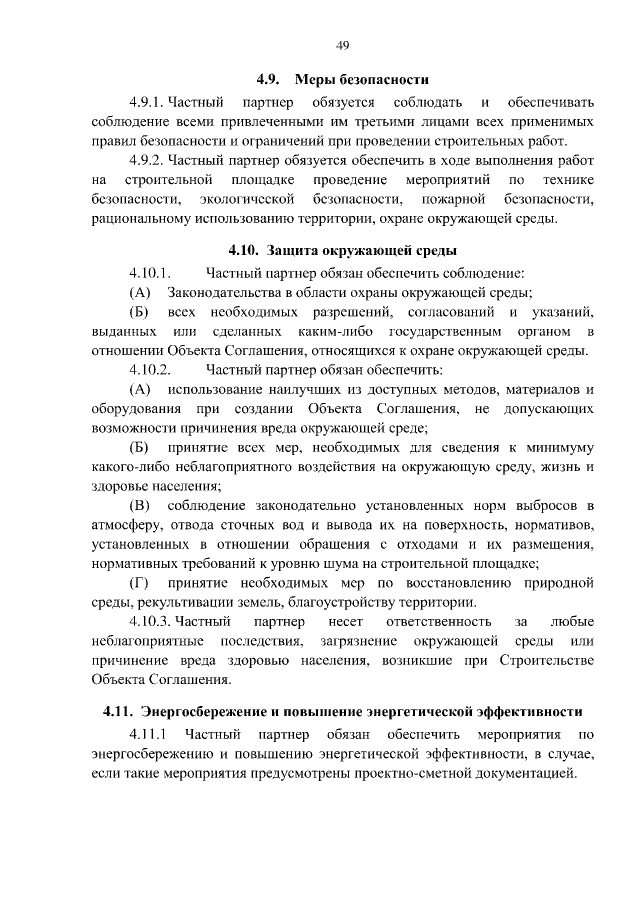 49

4.9. Меры безопасности

4.9.1. Частный партнер обязуется соблюдать и обеспечивать соблюдение всеми привлеченными им третьими лицами всех применимых правил безопасности и ограничений при проведении строительных работ.

4.9.2. Частный партнер обязуется обеспечить в ходе выполнения работ на строительной площадке проведение мероприятий по технике безопасности, экологической безопасности, пожарной безопасности, рациональному использованию территории, охране окружающей среды.

4.10. Защита окружающей среды

4.10.1. Частный партнер обязан обеспечить соблюдение:

(А) Законодательства в области охраны окружающей среды;

(Б) всех необходимых разрешений, согласований и указаний, выданных или сделанных каким-либо государственным органом в отношении Объекта Соглашения, относящихся к охране окружающей среды.

4.10.2. Частный партнер обязан обеспечить:

(А) использование наилучших из доступных методов, материалов и оборудования при создании Объекта Соглашения, не допускающих возможности причинения вреда окружающей среде;

(Б) принятие всех мер, необходимых для сведения к минимуму какого-либо неблагоприятного воздействия на окружающую среду, жизнь и здоровье населения;

(В) соблюдение законодательно установленных норм выбросов в атмосферу, отвода сточных вод и вывода их на поверхность, нормативов, установленных в отношении обращения с отходами и их размещения, нормативных требований к уровню шума на строительной площадке;

(Г) принятие необходимых мер по восстановлению природной среды, рекультивации земель, благоустройству территории.

4.10.3. Частный партнер несет ответственность за любые неблагоприятные последствия, загрязнение окружающей среды или причинение вреда здоровью населения, возникшие при Строительстве Объекта Соглашения.

4.11. Энергосбережение и повышение энергетической эффективности

4.11.1 Частный партнер обязан обеспечить мероприятия по энергосбережению и повышению энергетической эффективности, в случае, если такие мероприятия предусмотрены проектно-сметной документацией.